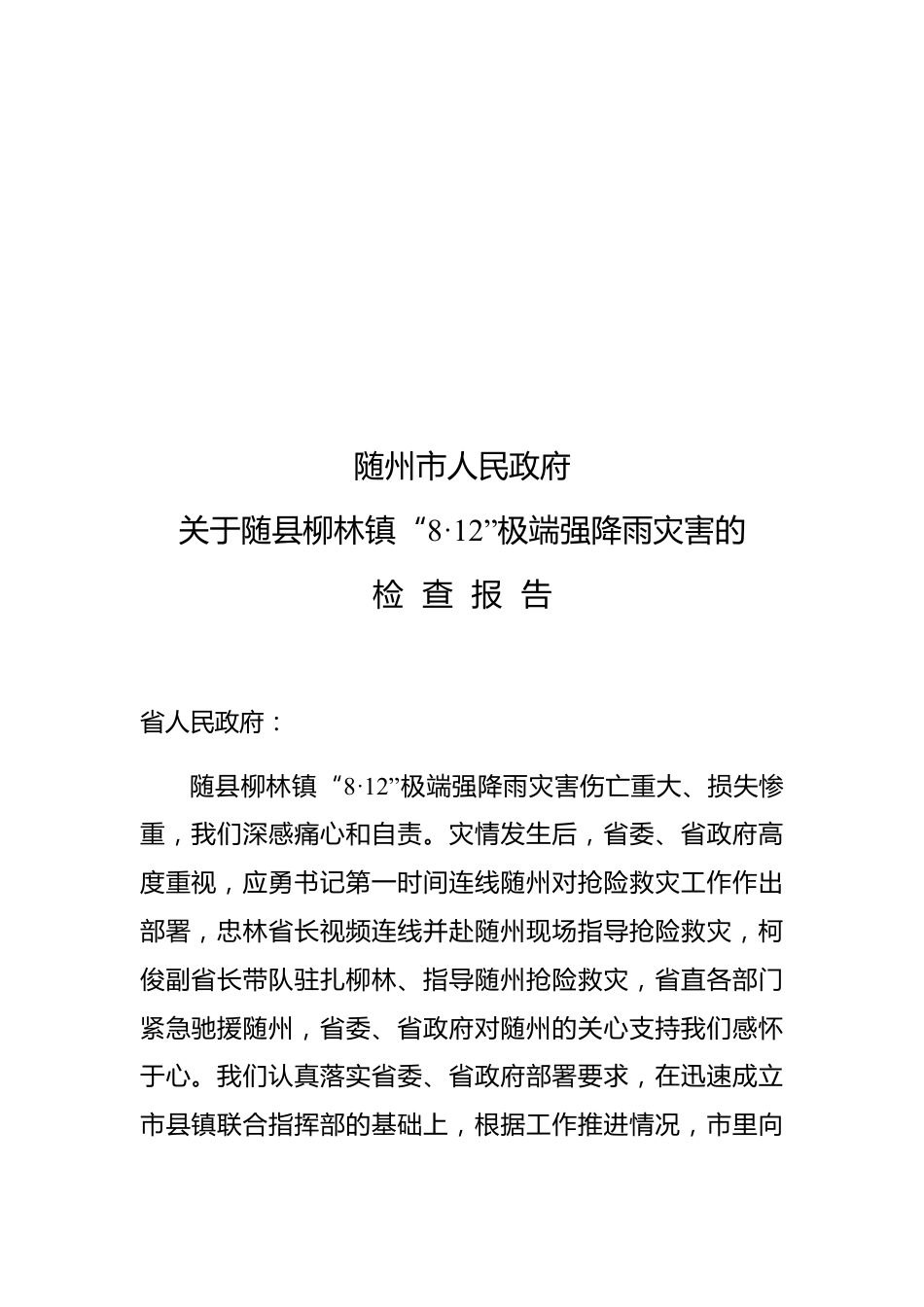 随州市人民政府
关于随县柳林镇“8·12”极端强降雨灾害的
检 查 报 告

省人民政府：

随县柳林镇“8·12”极端强降雨灾害伤亡重大、损失惨重，我们深感痛心和自责。灾情发生后，省委、省政府高度重视，应勇书记第一时间连线随州对抢险救灾工作作出部署，忠林省长视频连线并赴随州现场指导抢险救灾，柯俊副省长带队驻扎柳林、指导随州抢险救灾，省直各部门紧急驰援随州，省委、省政府对随州的关心支持我们感怀于心。我们认真落实省委、省政府部署要求，在迅速成立市县镇联合指挥部的基础上，根据工作推进情况，市里向